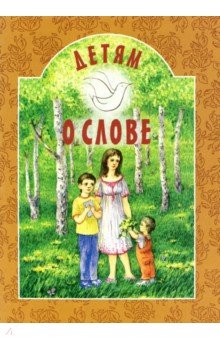 ДЕТЯМ

О СЛОВЕ